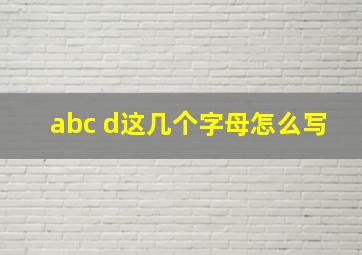 abc d这几个字母怎么写